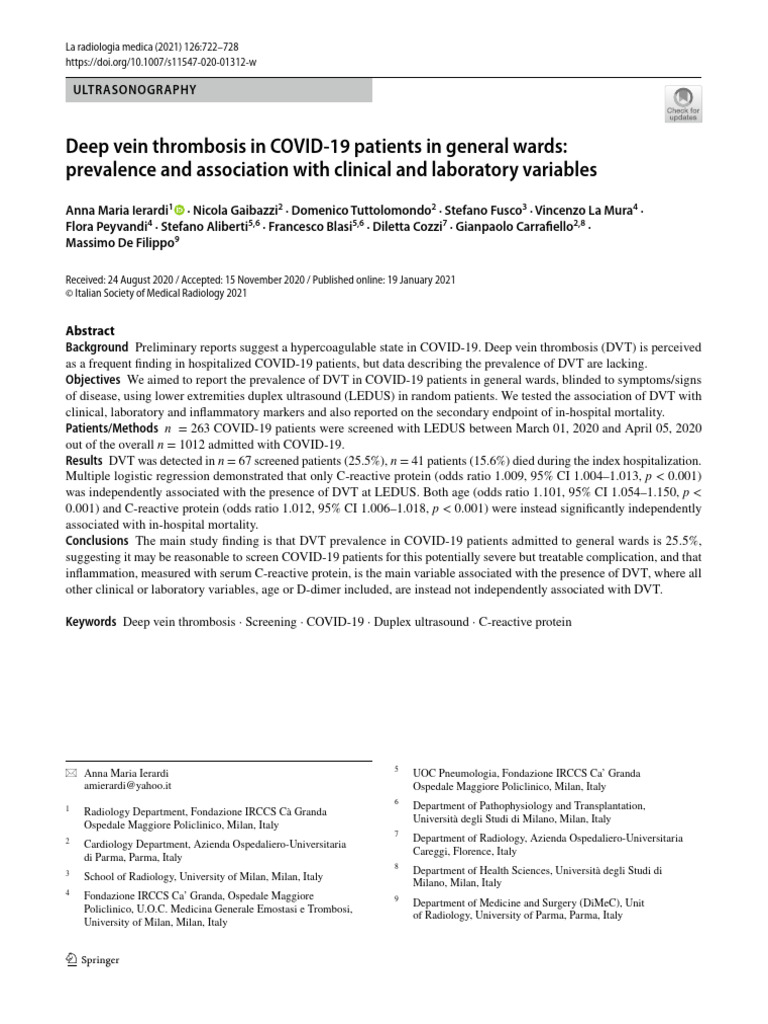 La radiologia medica (2021) 126:722–728
https://doi.org/10.1007/s11547-020-01312-w

ULTRASONOGRAPHY

Check for updates

Deep vein thrombosis in COVID-19 patients in general wards: prevalence and association with clinical and laboratory variables

Anna Maria Ierardi$^{1}$ · Nicola Gaibazzi$^{2}$ · Domenico Tuttolomondo$^{2}$ · Stefano Fusco$^{3}$ · Vincenzo La Mura$^{4}$ · Flora Peyvandi$^{4}$ · Stefano Aliberti$^{5,6}$ · Francesco Blasi$^{5,6}$ · Diletta Cozzi$^{7}$ · Gianpaolo Carrafiello$^{2,8}$ · Massimo De Filippo$^{9}$

Received: 24 August 2020 / Accepted: 15 November 2020 / Published online: 19 January 2021
© Italian Society of Medical Radiology 2021

Abstract

Background Preliminary reports suggest a hypercoagulable state in COVID-19. Deep vein thrombosis (DVT) is perceived as a frequent finding in hospitalized COVID-19 patients, but data describing the prevalence of DVT are lacking.

Objectives We aimed to report the prevalence of DVT in COVID-19 patients in general wards, blinded to symptoms/signs of disease, using lower extremities duplex ultrasound (LEDUS) in random patients. We tested the association of DVT with clinical, laboratory and inflammatory markers and also reported on the secondary endpoint of in-hospital mortality.

Patients/Methods $n = 263$ COVID-19 patients were screened with LEDUS between March 01, 2020 and April 05, 2020 out of the overall $n = 1012$ admitted with COVID-19.

Results DVT was detected in $n = 67$ screened patients (25.5%), $n = 41$ patients (15.6%) died during the index hospitalization. Multiple logistic regression demonstrated that only C-reactive protein (odds ratio 1.009, 95% CI 1.004–1.013, $p < 0.001$) was independently associated with the presence of DVT at LEDUS. Both age (odds ratio 1.101, 95% CI 1.054–1.150, $p < 0.001$) and C-reactive protein (odds ratio 1.012, 95% CI 1.006–1.018, $p < 0.001$) were instead significantly independently associated with in-hospital mortality.

Conclusions The main study finding is that DVT prevalence in COVID-19 patients admitted to general wards is 25.5%, suggesting it may be reasonable to screen COVID-19 patients for this potentially severe but treatable complication, and that inflammation, measured with serum C-reactive protein, is the main variable associated with the presence of DVT, where all other clinical or laboratory variables, age or D-dimer included, are instead not independently associated with DVT.

Keywords Deep vein thrombosis · Screening · COVID-19 · Duplex ultrasound · C-reactive protein

Anna Maria Ierardi
amierardi@yahoo.it

$^{1}$ Radiology Department, Fondazione IRCCS Cà Granda Ospedale Maggiore Policlinico, Milan, Italy

$^{2}$ Cardiology Department, Azienda Ospedaliero-Universitaria di Parma, Parma, Italy

$^{3}$ School of Radiology, University of Milan, Milan, Italy

$^{4}$ Fondazione IRCCS Ca' Granda, Ospedale Maggiore Policlinico, U.O.C. Medicina Generale Emostasi e Trombosi, University of Milan, Milan, Italy

$^{5}$ UOC Pneumologia, Fondazione IRCCS Ca' Granda Ospedale Maggiore Policlinico, Milan, Italy

$^{6}$ Department of Pathophysiology and Transplantation, Università degli Studi di Milano, Milan, Italy

$^{7}$ Department of Radiology, Azienda Ospedaliero-Universitaria Careggi, Florence, Italy

$^{8}$ Department of Health Sciences, Università degli Studi di Milano, Milan, Italy

$^{9}$ Department of Medicine and Surgery (DiMeC), Unit of Radiology, University of Parma, Parma, Italy

Springer